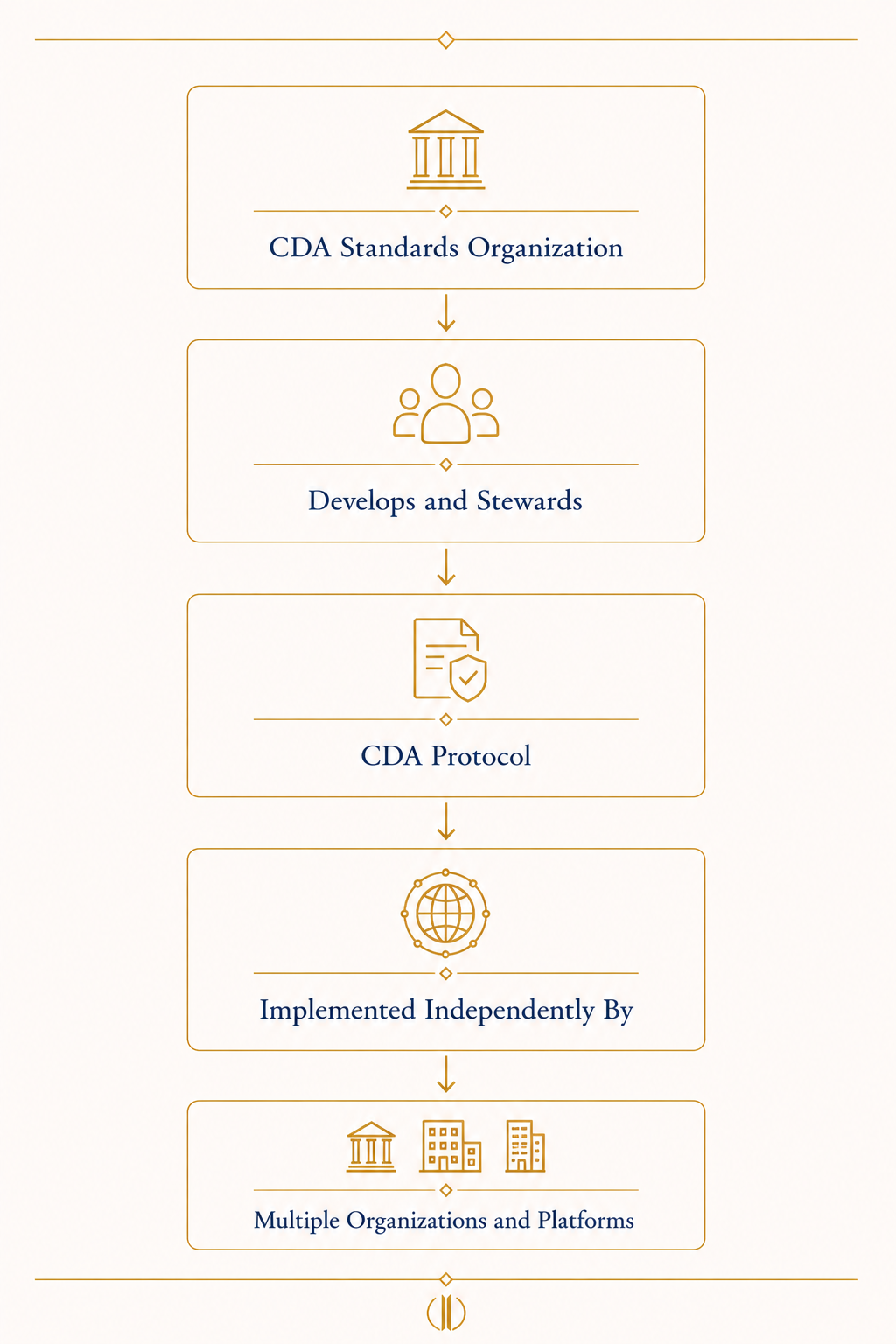 CDA Standards Organization

Develops and Stewards

CDA Protocol

Implemented Independently By

Multiple Organizations and Platforms